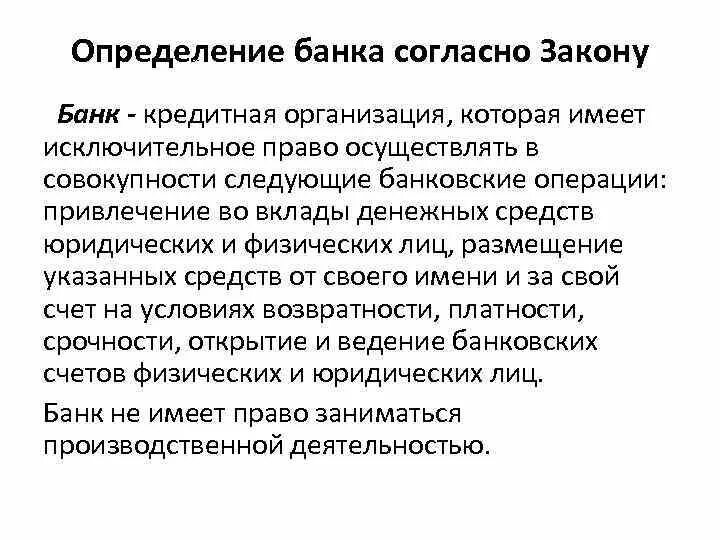 Определение банка согласно Закону

Банк - кредитная организация, которая имеет исключительное право осуществлять в совокупности следующие банковские операции: привлечение во вклады денежных средств юридических и физических лиц, размещение указанных средств от своего имени и за свой счет на условиях возвратности, платности, срочности, открытие и ведение банковских счетов физических и юридических лиц.

Банк не имеет право заниматься производственной деятельностью.